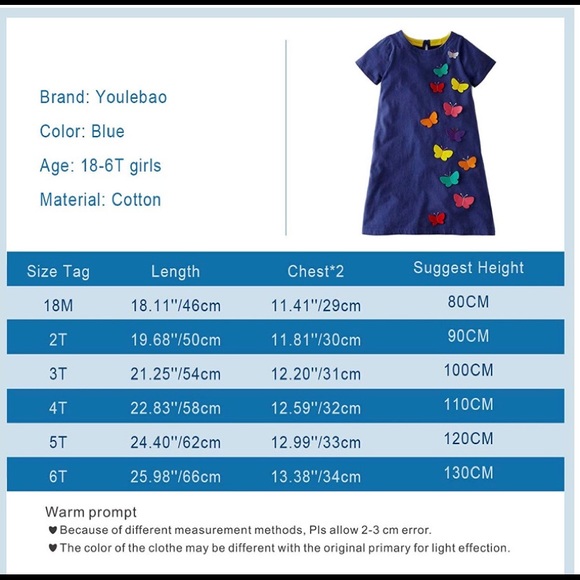 Brand: Youlebao

Color: Blue

Age: 18-6T girls

Material: Cotton

| Size Tag | Length | Chest*2 | Suggest Height |
|---|---|---|---|
| 18M | 18.11''/46cm | 11.41''/29cm | 80CM |
| 2T | 19.68''/50cm | 11.81''/30cm | 90CM |
| 3T | 21.25''/54cm | 12.20''/31cm | 100CM |
| 4T | 22.83''/58cm | 12.59''/32cm | 110CM |
| 5T | 24.40''/62cm | 12.99''/33cm | 120CM |
| 6T | 25.98''/66cm | 13.38''/34cm | 130CM |

Warm prompt
♥ Because of different measurement methods, Pls allow 2-3 cm error.
♥ The color of the clothe may be different with the original primary for light effection.